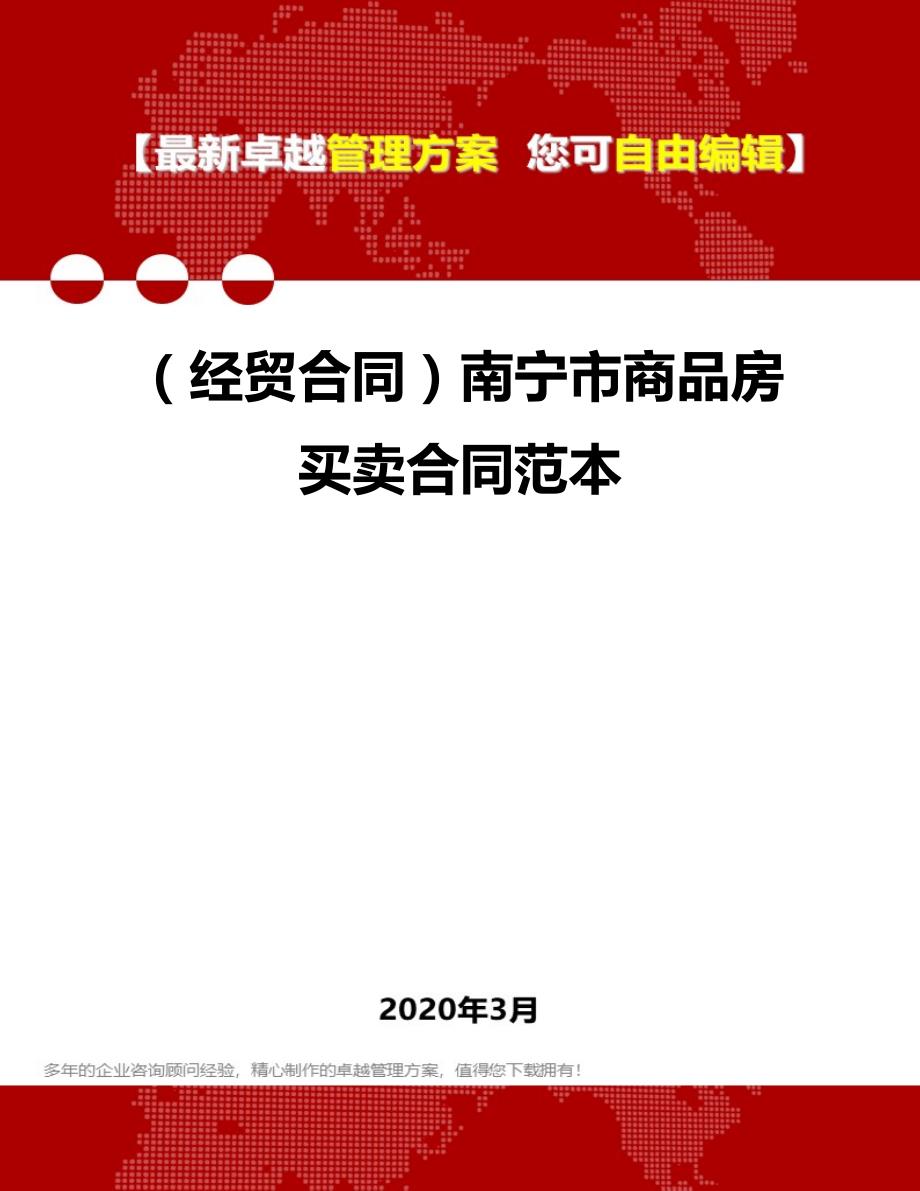 【最新卓越管理方案 您可自由编辑】

（经贸合同）南宁市商品房买卖合同范本

2020年3月

多年的企业咨询顾问经验，精心制作的卓越管理方案，值得您下载拥有！